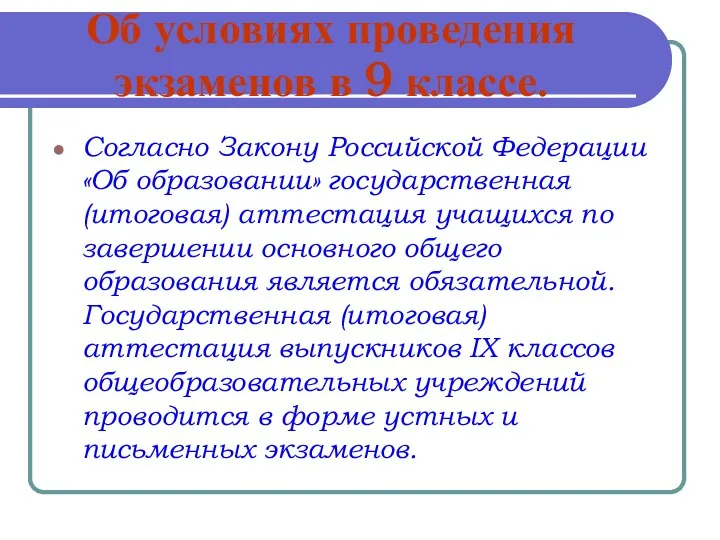 Об условиях проведения экзаменов в 9 классе.

Согласно Закону Российской Федерации «Об образовании» государственная (итоговая) аттестация учащихся по завершении основного общего образования является обязательной. Государственная (итоговая) аттестация выпускников IX классов общеобразовательных учреждений проводится в форме устных и письменных экзаменов.